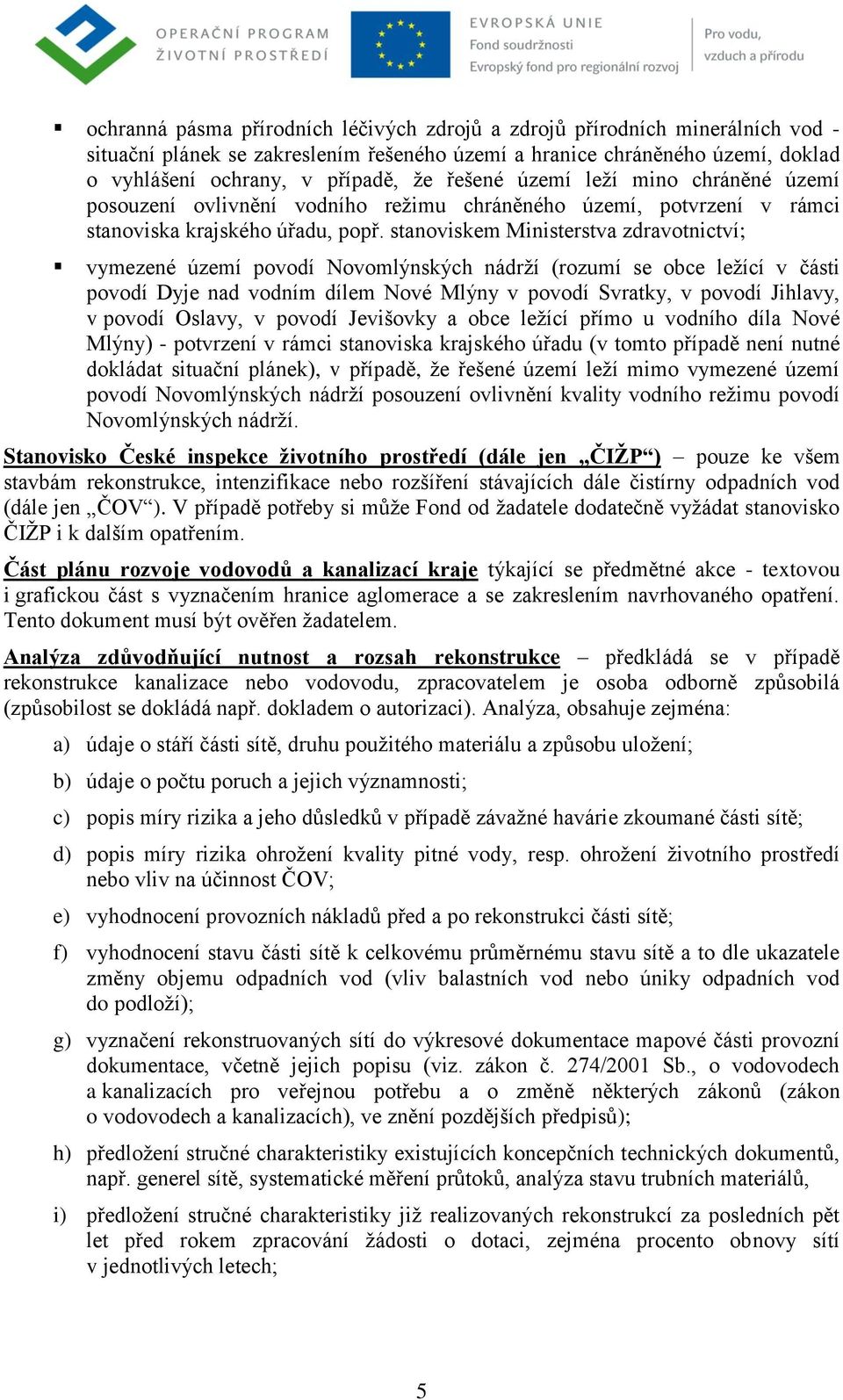 OPERAČNÍ PROGRAM ŽIVOTNÍ PROSTŘEDÍ

EVROPSKÁ UNIE
Fond soudržnosti
Evropský fond pro regionální rozvoj

Pro vodu, vzduch a přírodu

▪ ochranná pásma přírodních léčivých zdrojů a zdrojů přírodních minerálních vod - situační plánek se zakreslením řešeného území a hranice chráněného území, doklad o vyhlášení ochrany, v případě, že řešené území leží mino chráněné území posouzení ovlivnění vodního režimu chráněného území, potvrzení v rámci stanoviska krajského úřadu, popř. stanoviskem Ministerstva zdravotnictví;

▪ vymezené území povodí Novomlýnských nádrží (rozumí se obce ležící v části povodí Dyje nad vodním dílem Nové Mlýny v povodí Svratky, v povodí Jihlavy, v povodí Oslavy, v povodí Jevišovky a obce ležící přímo u vodního díla Nové Mlýny) - potvrzení v rámci stanoviska krajského úřadu (v tomto případě není nutné dokládat situační plánek), v případě, že řešené území leží mimo vymezené území povodí Novomlýnských nádrží posouzení ovlivnění kvality vodního režimu povodí Novomlýnských nádrží.

Stanovisko České inspekce životního prostředí (dále jen „ČIŽP“) – pouze ke všem stavbám rekonstrukce, intenzifikace nebo rozšíření stávajících dále čistírny odpadních vod (dále jen „ČOV“). V případě potřeby si může Fond od žadatele dodatečně vyžádat stanovisko ČIŽP i k dalším opatřením.

Část plánu rozvoje vodovodů a kanalizací kraje týkající se předmětné akce - textovou i grafickou část s vyznačením hranice aglomerace a se zakreslením navrhovaného opatření. Tento dokument musí být ověřen žadatelem.

Analýza zdůvodňující nutnost a rozsah rekonstrukce – předkládá se v případě rekonstrukce kanalizace nebo vodovodu, zpracovatelem je osoba odborně způsobilá (způsobilost se dokládá např. dokladem o autorizaci). Analýza, obsahuje zejména:

a) údaje o stáří části sítě, druhu použitého materiálu a způsobu uložení;

b) údaje o počtu poruch a jejich významnosti;

c) popis míry rizika a jeho důsledků v případě závažné havárie zkoumané části sítě;

d) popis míry rizika ohrožení kvality pitné vody, resp. ohrožení životního prostředí nebo vliv na účinnost ČOV;

e) vyhodnocení provozních nákladů před a po rekonstrukci části sítě;

f) vyhodnocení stavu části sítě k celkovému průměrnému stavu sítě a to dle ukazatele změny objemu odpadních vod (vliv balastních vod nebo úniky odpadních vod do podloží);

g) vyznačení rekonstruovaných sítí do výkresové dokumentace mapové části provozní dokumentace, včetně jejich popisu (viz. zákon č. 274/2001 Sb., o vodovodech a kanalizacích pro veřejnou potřebu a o změně některých zákonů (zákon o vodovodech a kanalizacích), ve znění pozdějších předpisů);

h) předložení stručné charakteristiky existujících koncepčních technických dokumentů, např. generel sítě, systematické měření průtoků, analýza stavu trubních materiálů,

i) předložení stručné charakteristiky již realizovaných rekonstrukcí za posledních pět let před rokem zpracování žádosti o dotaci, zejména procento obnovy sítí v jednotlivých letech;

5